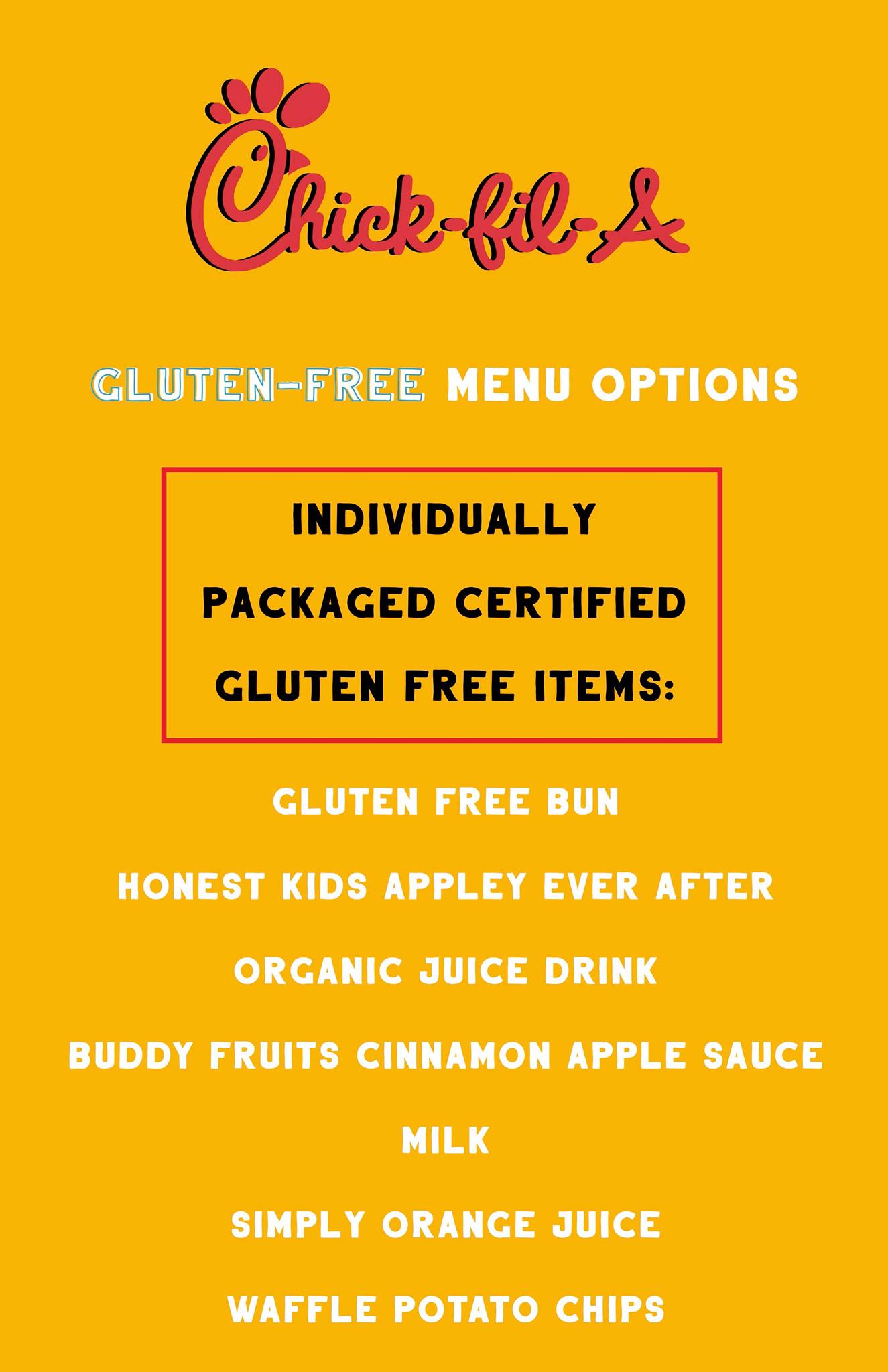 Chick-fil-A

GLUTEN-FREE MENU OPTIONS

INDIVIDUALLY PACKAGED CERTIFIED GLUTEN FREE ITEMS:

GLUTEN FREE BUN

HONEST KIDS APPLEY EVER AFTER

ORGANIC JUICE DRINK

BUDDY FRUITS CINNAMON APPLE SAUCE

MILK

SIMPLY ORANGE JUICE

WAFFLE POTATO CHIPS